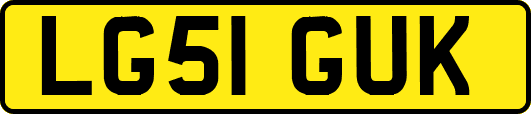 LG51 GUK